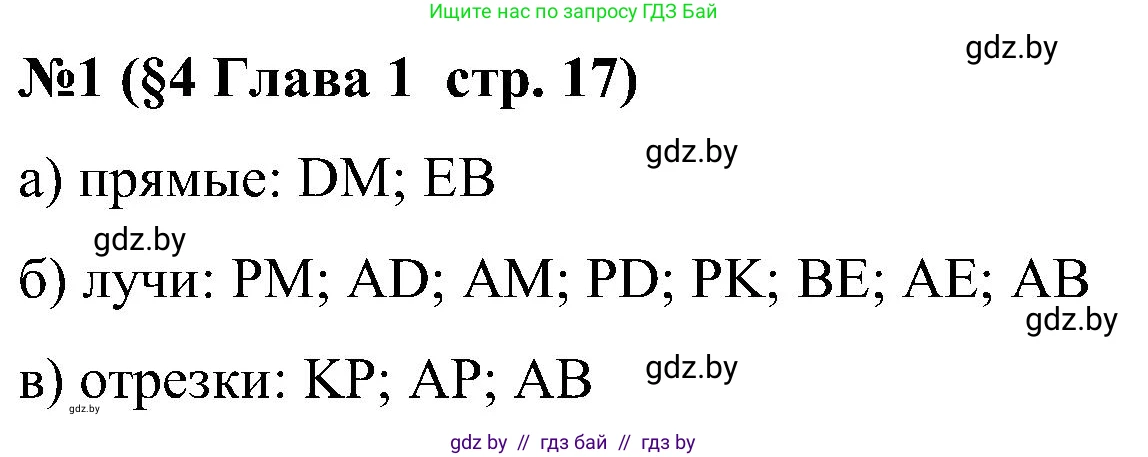 Ищите нас по запросу ГДЗ Бай

gdz.by

№1 (§4 Глава 1 стр. 17)

gdz.by

а) прямые: DM; EB

gdz.by

б) лучи: PM; AD; AM; PD; PK; BE; AE; AB

gdz.by

в) отрезки: KP; AP; AB

gdz.by

gdz.by

gdz by // гдз бай // гдз by